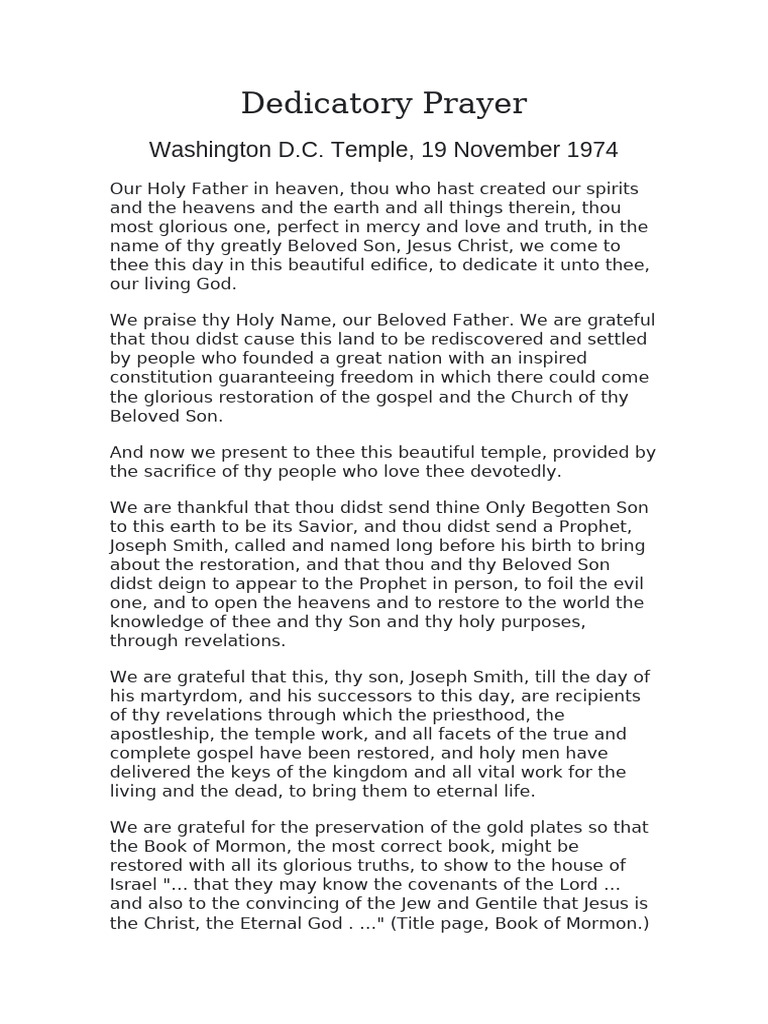 Dedicatory Prayer

Washington D.C. Temple, 19 November 1974

Our Holy Father in heaven, thou who hast created our spirits and the heavens and the earth and all things therein, thou most glorious one, perfect in mercy and love and truth, in the name of thy greatly Beloved Son, Jesus Christ, we come to thee this day in this beautiful edifice, to dedicate it unto thee, our living God.

We praise thy Holy Name, our Beloved Father. We are grateful that thou didst cause this land to be rediscovered and settled by people who founded a great nation with an inspired constitution guaranteeing freedom in which there could come the glorious restoration of the gospel and the Church of thy Beloved Son.

And now we present to thee this beautiful temple, provided by the sacrifice of thy people who love thee devotedly.

We are thankful that thou didst send thine Only Begotten Son to this earth to be its Savior, and thou didst send a Prophet, Joseph Smith, called and named long before his birth to bring about the restoration, and that thou and thy Beloved Son didst deign to appear to the Prophet in person, to foil the evil one, and to open the heavens and to restore to the world the knowledge of thee and thy Son and thy holy purposes, through revelations.

We are grateful that this, thy son, Joseph Smith, till the day of his martyrdom, and his successors to this day, are recipients of thy revelations through which the priesthood, the apostleship, the temple work, and all facets of the true and complete gospel have been restored, and holy men have delivered the keys of the kingdom and all vital work for the living and the dead, to bring them to eternal life.

We are grateful for the preservation of the gold plates so that the Book of Mormon, the most correct book, might be restored with all its glorious truths, to show to the house of Israel "... that they may know the covenants of the Lord ... and also to the convincing of the Jew and Gentile that Jesus is the Christ, the Eternal God . ..." (Title page, Book of Mormon.)